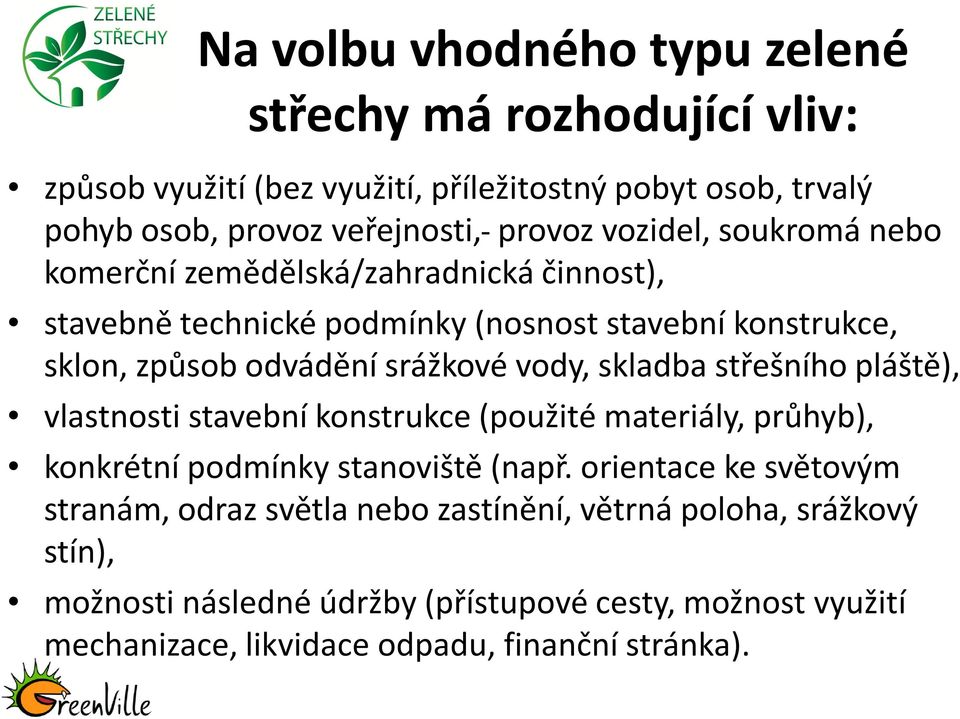 ZELENÉ STŘECHY

Na volbu vhodného typu zelené střechy má rozhodující vliv:

• způsob využití (bez využití, příležitostný pobyt osob, trvalý pohyb osob, provoz veřejnosti,- provoz vozidel, soukromá nebo komerční zemědělská/zahradnická činnost),
• stavebně technické podmínky (nosnost stavební konstrukce, sklon, způsob odvádění srážkové vody, skladba střešního pláště),
• vlastnosti stavební konstrukce (použité materiály, průhyb),
• konkrétní podmínky stanoviště (např. orientace ke světovým stranám, odraz světla nebo zastínění, větrná poloha, srážkový stín),
• možnosti následné údržby (přístupové cesty, možnost využití mechanizace, likvidace odpadu, finanční stránka).

GreenVille